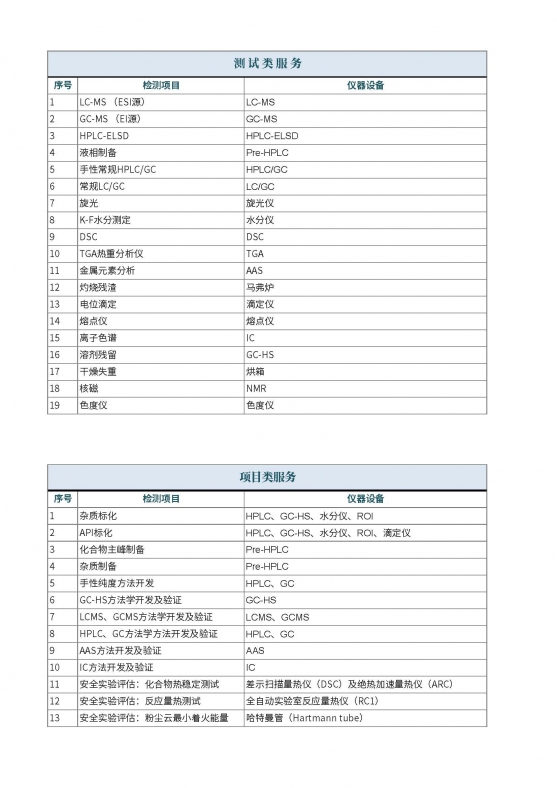 测试类服务

| 序号 | 检测项目 | 仪器设备 |
|---|---|---|
| 1 | LC-MS （ESI源） | LC-MS |
| 2 | GC-MS （EI源） | GC-MS |
| 3 | HPLC-ELSD | HPLC-ELSD |
| 4 | 液相制备 | Pre-HPLC |
| 5 | 手性常规HPLC/GC | HPLC/GC |
| 6 | 常规LC/GC | LC/GC |
| 7 | 旋光 | 旋光仪 |
| 8 | K-F水分测定 | 水分仪 |
| 9 | DSC | DSC |
| 10 | TGA热重分析仪 | TGA |
| 11 | 金属元素分析 | AAS |
| 12 | 灼烧残渣 | 马弗炉 |
| 13 | 电位滴定 | 滴定仪 |
| 14 | 熔点仪 | 熔点仪 |
| 15 | 离子色谱 | IC |
| 16 | 溶剂残留 | GC-HS |
| 17 | 干燥失重 | 烘箱 |
| 18 | 核磁 | NMR |
| 19 | 色度仪 | 色度仪 |

项目类服务

| 序号 | 检测项目 | 仪器设备 |
|---|---|---|
| 1 | 杂质标化 | HPLC、GC-HS、水分仪、ROI |
| 2 | API标化 | HPLC、GC-HS、水分仪、ROI、滴定仪 |
| 3 | 化合物主峰制备 | Pre-HPLC |
| 4 | 杂质制备 | Pre-HPLC |
| 5 | 手性纯度方法开发 | HPLC、GC |
| 6 | GC-HS方法学开发及验证 | GC-HS |
| 7 | LCMS、GCMS方法学开发及验证 | LCMS、GCMS |
| 8 | HPLC、GC方法学方法开发及验证 | HPLC、GC |
| 9 | AAS方法开发及验证 | AAS |
| 10 | IC方法开发及验证 | IC |
| 11 | 安全实验评估：化合物热稳定测试 | 差示扫描量热仪（DSC）及绝热加速量热仪（ARC） |
| 12 | 安全实验评估：反应量热测试 | 全自动实验室反应量热仪（RC1） |
| 13 | 安全实验评估：粉尘云最小着火能量 | 哈特曼管（Hartmann tube） |